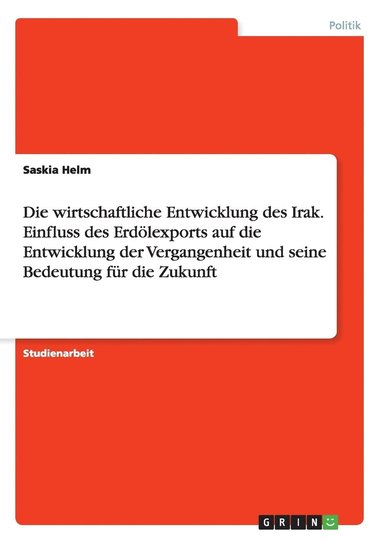 Politik

Saskia Helm

Die wirtschaftliche Entwicklung des Irak. Einfluss des Erdölexports auf die Entwicklung der Vergangenheit und seine Bedeutung für die Zukunft

Studienarbeit

GRIN